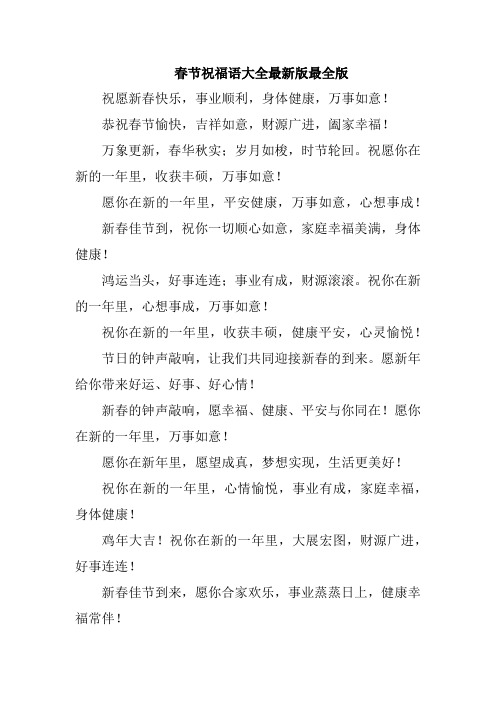 春节祝福语大全最新版最全版

祝愿新春快乐，事业顺利，身体健康，万事如意！

恭祝春节愉快，吉祥如意，财源广进，阖家幸福！

万象更新，春华秋实；岁月如梭，时节轮回。祝愿你在新的一年里，收获丰硕，万事如意！

愿你在新的一年里，平安健康，万事如意，心想事成！

新春佳节到，祝你一切顺心如意，家庭幸福美满，身体健康！

鸿运当头，好事连连；事业有成，财源滚滚。祝你在新的一年里，心想事成，万事如意！

祝你在新的一年里，收获丰硕，健康平安，心灵愉悦！

节日的钟声敲响，让我们共同迎接新春的到来。愿新年给你带来好运、好事、好心情！

新春的钟声敲响，愿幸福、健康、平安与你同在！愿你在新的一年里，万事如意！

愿你在新年里，愿望成真，梦想实现，生活更美好！

祝你在新的一年里，心情愉悦，事业有成，家庭幸福，身体健康！

鸡年大吉！祝你在新的一年里，大展宏图，财源广进，好事连连！

新春佳节到来，愿你合家欢乐，事业蒸蒸日上，健康幸福常伴！